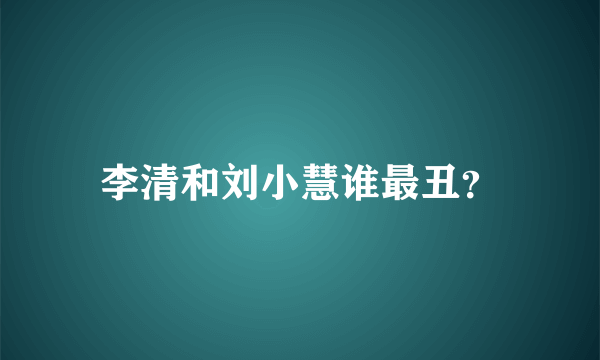 李清和刘小慧谁最丑?